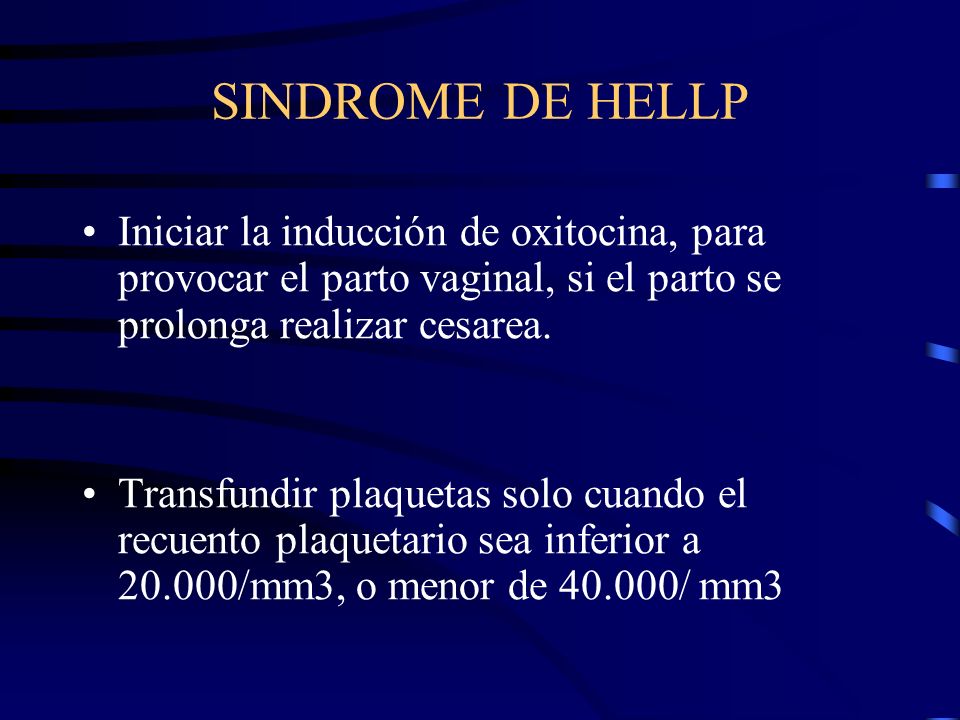 SINDROME DE HELLP

• Iniciar la inducción de oxitocina, para provocar el parto vaginal, si el parto se prolonga realizar cesarea.

• Transfundir plaquetas solo cuando el recuento plaquetario sea inferior a 20.000/mm3, o menor de 40.000/ mm3